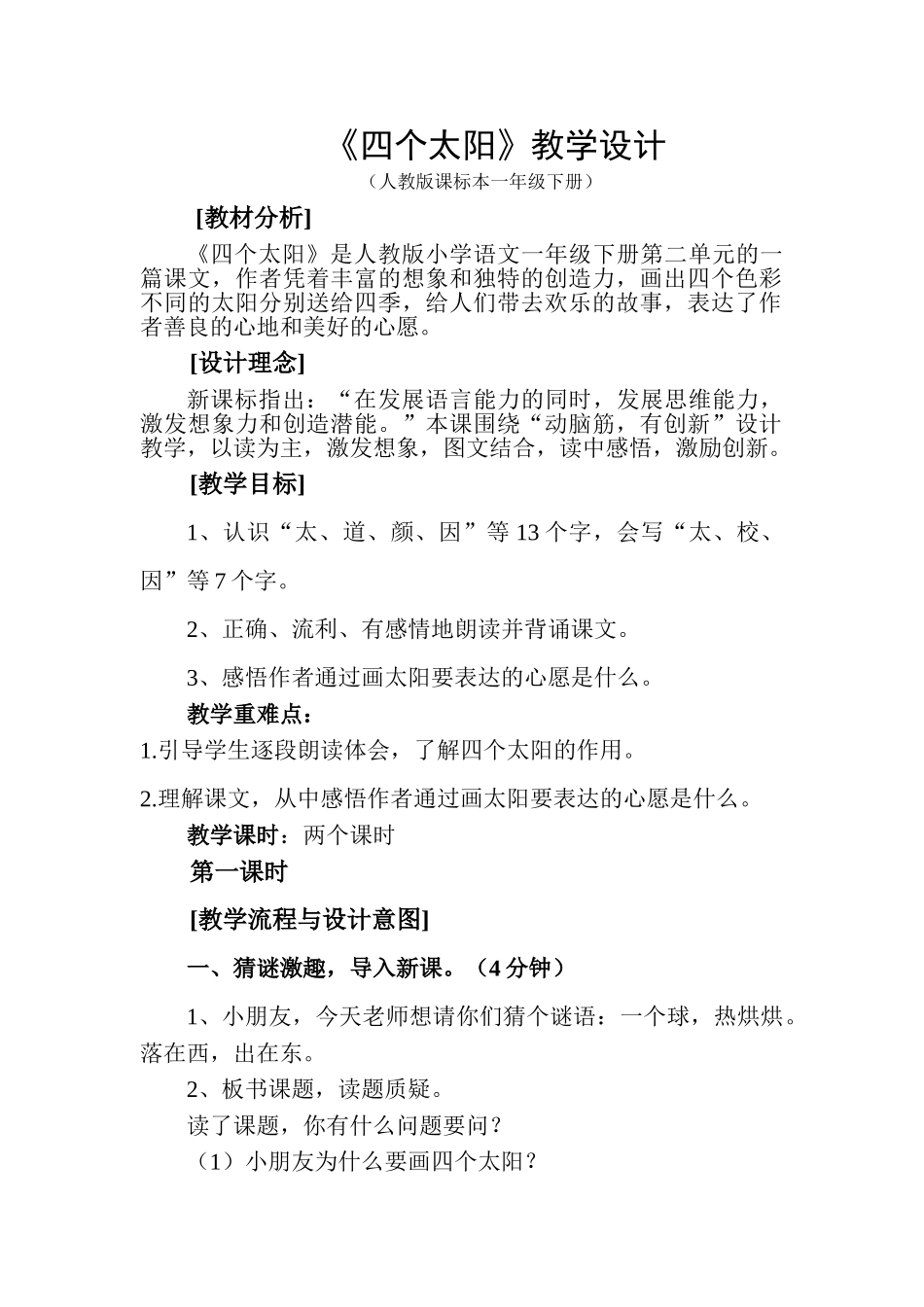 《四个太阳》教学设计

（人教版课标本一年级下册）

[教材分析]

《四个太阳》是人教版小学语文一年级下册第二单元的一篇课文，作者凭着丰富的想象和独特的创造力，画出四个色彩不同的太阳分别送给四季，给人们带去欢乐的故事，表达了作者善良的心地和美好的心愿。

[设计理念]

新课标指出：“在发展语言能力的同时，发展思维能力，激发想象力和创造潜能。”本课围绕“动脑筋，有创新”设计教学，以读为主，激发想象，图文结合，读中感悟，激励创新。

[教学目标]

1、认识“太、道、颜、因”等13个字，会写“太、校、因”等7个字。

2、正确、流利、有感情地朗读并背诵课文。

3、感悟作者通过画太阳要表达的心愿是什么。

教学重难点：

1.引导学生逐段朗读体会，了解四个太阳的作用。

2.理解课文，从中感悟作者通过画太阳要表达的心愿是什么。

教学课时：两个课时

第一课时

[教学流程与设计意图]

一、猜谜激趣，导入新课。（4分钟）

1、小朋友，今天老师想请你们猜个谜语：一个球，热烘烘。落在西，出在东。

2、板书课题，读题质疑。

读了课题，你有什么问题要问？

（1）小朋友为什么要画四个太阳？